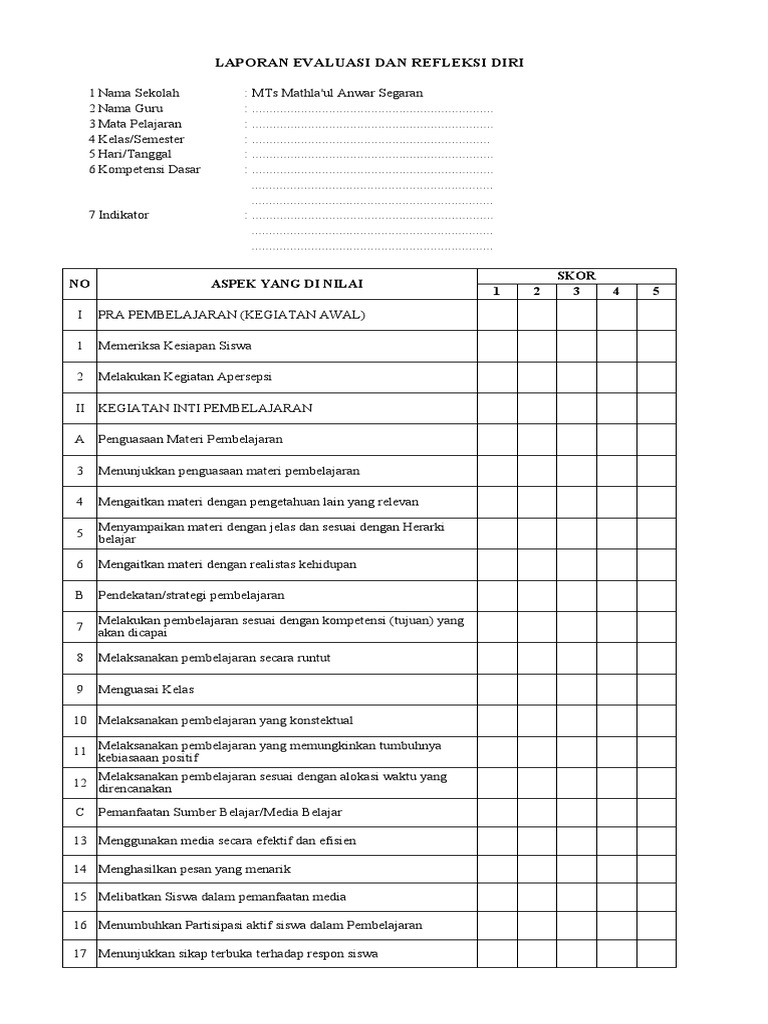 LAPORAN EVALUASI DAN REFLEKSI DIRI

1 Nama Sekolah : MTs Mathla'ul Anwar Segaran
2 Nama Guru : ____
3 Mata Pelajaran : ____
4 Kelas/Semester : ____
5 Hari/Tanggal : ____
6 Kompetensi Dasar : ____
____
____
7 Indikator : ____
____
____

| NO | ASPEK YANG DI NILAI | SKOR | | | | |
|---|---|---|---|---|---|---|
| | | 1 | 2 | 3 | 4 | 5 |
| I | PRA PEMBELAJARAN (KEGIATAN AWAL) | | | | | |
| 1 | Memeriksa Kesiapan Siswa | | | | | |
| 2 | Melakukan Kegiatan Apersepsi | | | | | |
| II | KEGIATAN INTI PEMBELAJARAN | | | | | |
| A | Penguasaan Materi Pembelajaran | | | | | |
| 3 | Menunjukkan penguasaan materi pembelajaran | | | | | |
| 4 | Mengaitkan materi dengan pengetahuan lain yang relevan | | | | | |
| 5 | Menyampaikan materi dengan jelas dan sesuai dengan Herarki belajar | | | | | |
| 6 | Mengaitkan materi dengan realistas kehidupan | | | | | |
| B | Pendekatan/strategi pembelajaran | | | | | |
| 7 | Melakukan pembelajaran sesuai dengan kompetensi (tujuan) yang akan dicapai | | | | | |
| 8 | Melaksanakan pembelajaran secara runtut | | | | | |
| 9 | Menguasai Kelas | | | | | |
| 10 | Melaksanakan pembelajaran yang konstektual | | | | | |
| 11 | Melaksanakan pembelajaran yang memungkinkan tumbuhnya kebiasaaan positif | | | | | |
| 12 | Melaksanakan pembelajaran sesuai dengan alokasi waktu yang direncanakan | | | | | |
| C | Pemanfaatan Sumber Belajar/Media Belajar | | | | | |
| 13 | Menggunakan media secara efektif dan efisien | | | | | |
| 14 | Menghasilkan pesan yang menarik | | | | | |
| 15 | Melibatkan Siswa dalam pemanfaatan media | | | | | |
| 16 | Menumbuhkan Partisipasi aktif siswa dalam Pembelajaran | | | | | |
| 17 | Menunjukkan sikap terbuka terhadap respon siswa | | | | | |